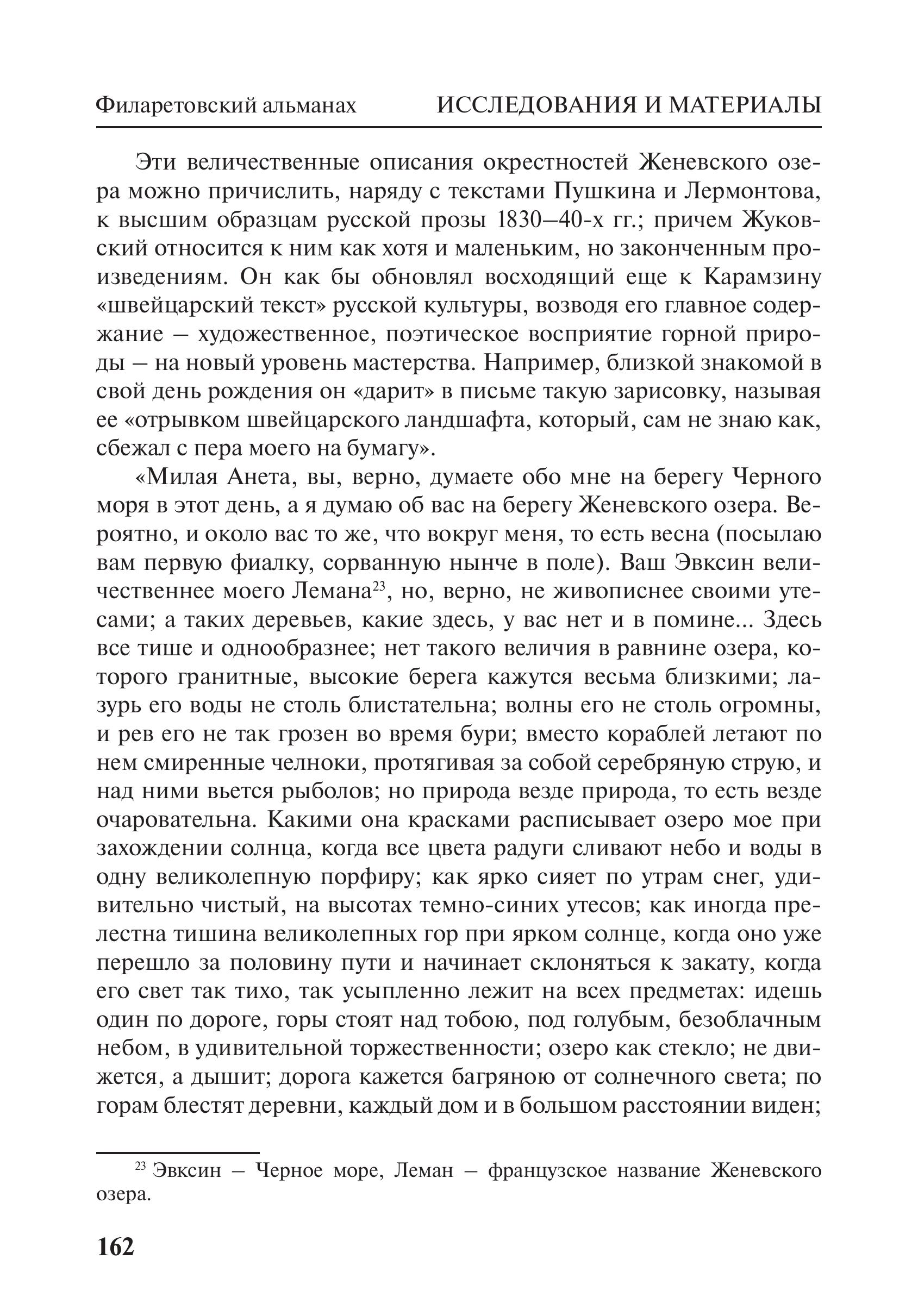 Филаретовский альманах ИССЛЕДОВАНИЯ И МАТЕРИАЛЫ

Эти величественные описания окрестностей Женевского озера можно причислить, наряду с текстами Пушкина и Лермонтова, к высшим образцам русской прозы 1830–40-х гг.; причем Жуковский относится к ним как хотя и маленьким, но законченным произведениям. Он как бы обновлял восходящий еще к Карамзину «швейцарский текст» русской культуры, возводя его главное содержание – художественное, поэтическое восприятие горной природы – на новый уровень мастерства. Например, близкой знакомой в свой день рождения он «дарит» в письме такую зарисовку, называя ее «отрывком швейцарского ландшафта, который, сам не знаю как, сбежал с пера моего на бумагу».

«Милая Анета, вы, верно, думаете обо мне на берегу Черного моря в этот день, а я думаю об вас на берегу Женевского озера. Вероятно, и около вас то же, что вокруг меня, то есть весна (посылаю вам первую фиалку, сорванную нынче в поле). Ваш Эвксин величественнее моего Лемана$^{23}$, но, верно, не живописнее своими утесами; а таких деревьев, какие здесь, у вас нет и в помине... Здесь все тише и однообразнее; нет такого величия в равнине озера, которого гранитные, высокие берега кажутся весьма близкими; лазурь его воды не столь блистательна; волны его не столь огромны, и рев его не так грозен во время бури; вместо кораблей летают по нем смиренные челноки, протягивая за собой серебряную струю, и над ними вьется рыболов; но природа везде природа, то есть везде очаровательна. Какими она красками расписывает озеро мое при захождении солнца, когда все цвета радуги сливают небо и воды в одну великолепную порфиру; как ярко сияет по утрам снег, удивительно чистый, на высотах темно-синих утесов; как иногда прелестна тишина великолепных гор при ярком солнце, когда оно уже перешло за половину пути и начинает склоняться к закату, когда его свет так тихо, так усыпленно лежит на всех предметах: идешь один по дороге, горы стоят над тобою, под голубым, безоблачным небом, в удивительной торжественности; озеро как стекло; не движется, а дышит; дорога кажется багряною от солнечного света; по горам блестят деревни, каждый дом и в большом расстоянии виден;

$^{23}$ Эвксин – Черное море, Леман – французское название Женевского озера.

162